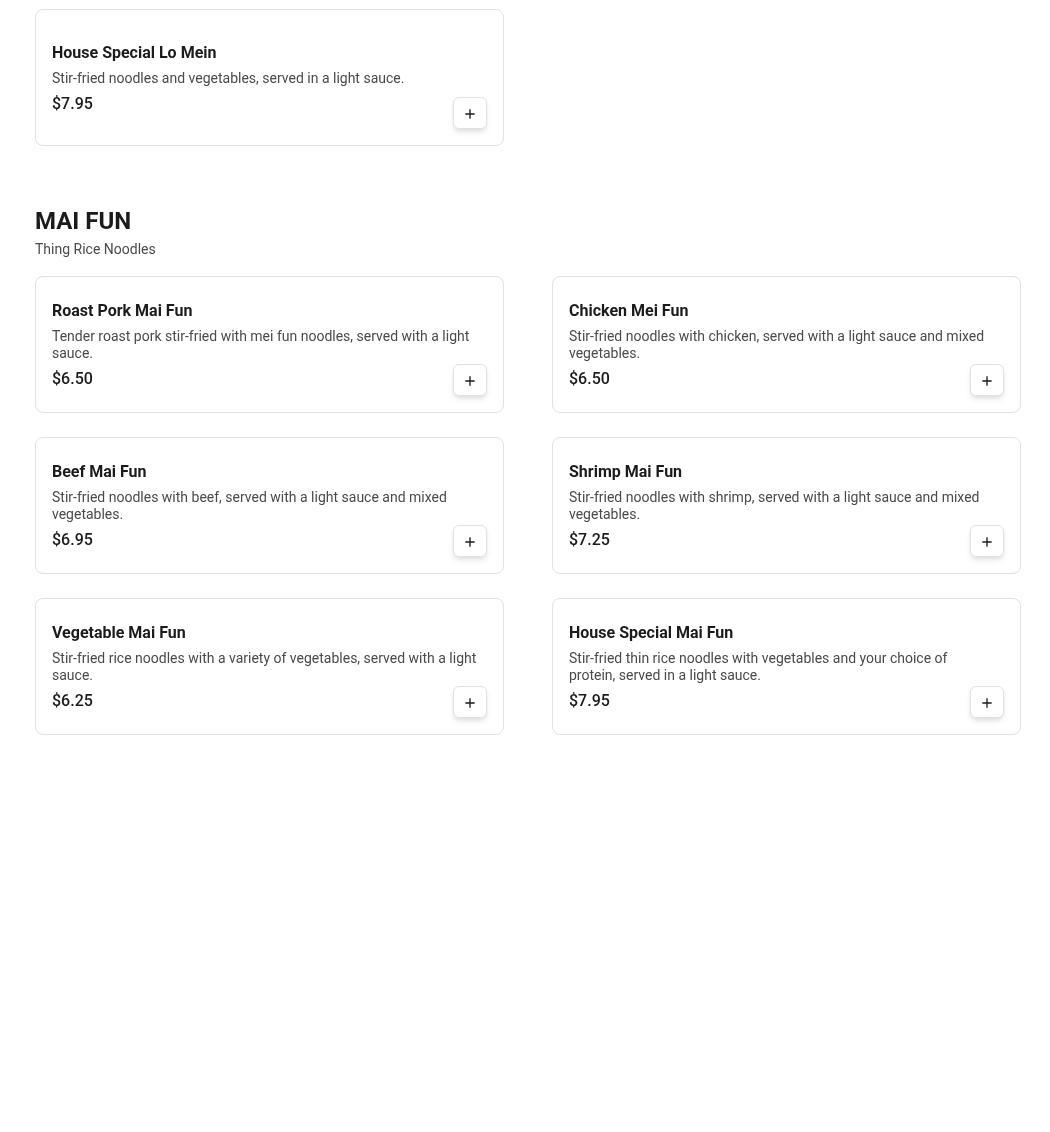 House Special Lo Mein
Stir-fried noodles and vegetables, served in a light sauce.
$7.95
+

MAI FUN
Thing Rice Noodles

Roast Pork Mai Fun
Tender roast pork stir-fried with mei fun noodles, served with a light sauce.
$6.50
+

Chicken Mei Fun
Stir-fried noodles with chicken, served with a light sauce and mixed vegetables.
$6.50
+

Beef Mai Fun
Stir-fried noodles with beef, served with a light sauce and mixed vegetables.
$6.95
+

Shrimp Mai Fun
Stir-fried noodles with shrimp, served with a light sauce and mixed vegetables.
$7.25
+

Vegetable Mai Fun
Stir-fried rice noodles with a variety of vegetables, served with a light sauce.
$6.25
+

House Special Mai Fun
Stir-fried thin rice noodles with vegetables and your choice of protein, served in a light sauce.
$7.95
+